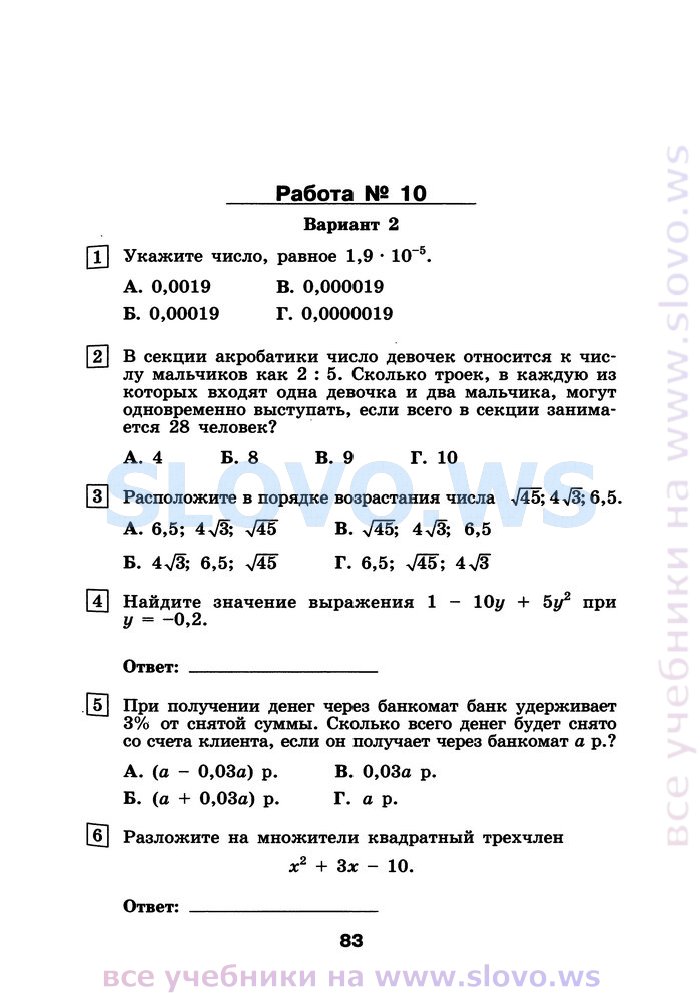 Работа № 10

Вариант 2

1 Укажите число, равное $1,9 \cdot 10^{-5}$.

А. 0,0019 В. 0,000019

Б. 0,00019 Г. 0,0000019

2 В секции акробатики число девочек относится к числу мальчиков как 2 : 5. Сколько троек, в каждую из которых входят одна девочка и два мальчика, могут одновременно выступать, если всего в секции занимается 28 человек?

А. 4 Б. 8 В. 9 Г. 10

slovo.ws

3 Расположите в порядке возрастания числа $\sqrt{45}$; $4\sqrt{3}$; 6,5.

А. 6,5; $4\sqrt{3}$; $\sqrt{45}$ В. $\sqrt{45}$; $4\sqrt{3}$; 6,5

Б. $4\sqrt{3}$; 6,5; $\sqrt{45}$ Г. 6,5; $\sqrt{45}$; $4\sqrt{3}$

4 Найдите значение выражения $1 - 10y + 5y^2$ при $y = -0,2$.

Ответ: ____________

5 При получении денег через банкомат банк удерживает 3% от снятой суммы. Сколько всего денег будет снято со счета клиента, если он получает через банкомат $a$ р.?

А. $(a - 0,03a)$ р. В. $0,03a$ р.

Б. $(a + 0,03a)$ р. Г. $a$ р.

6 Разложите на множители квадратный трехчлен
$x^2 + 3x - 10$.

Ответ: ____________

83

все учебники на www.slovo.ws

все учебники на www.slovo.ws